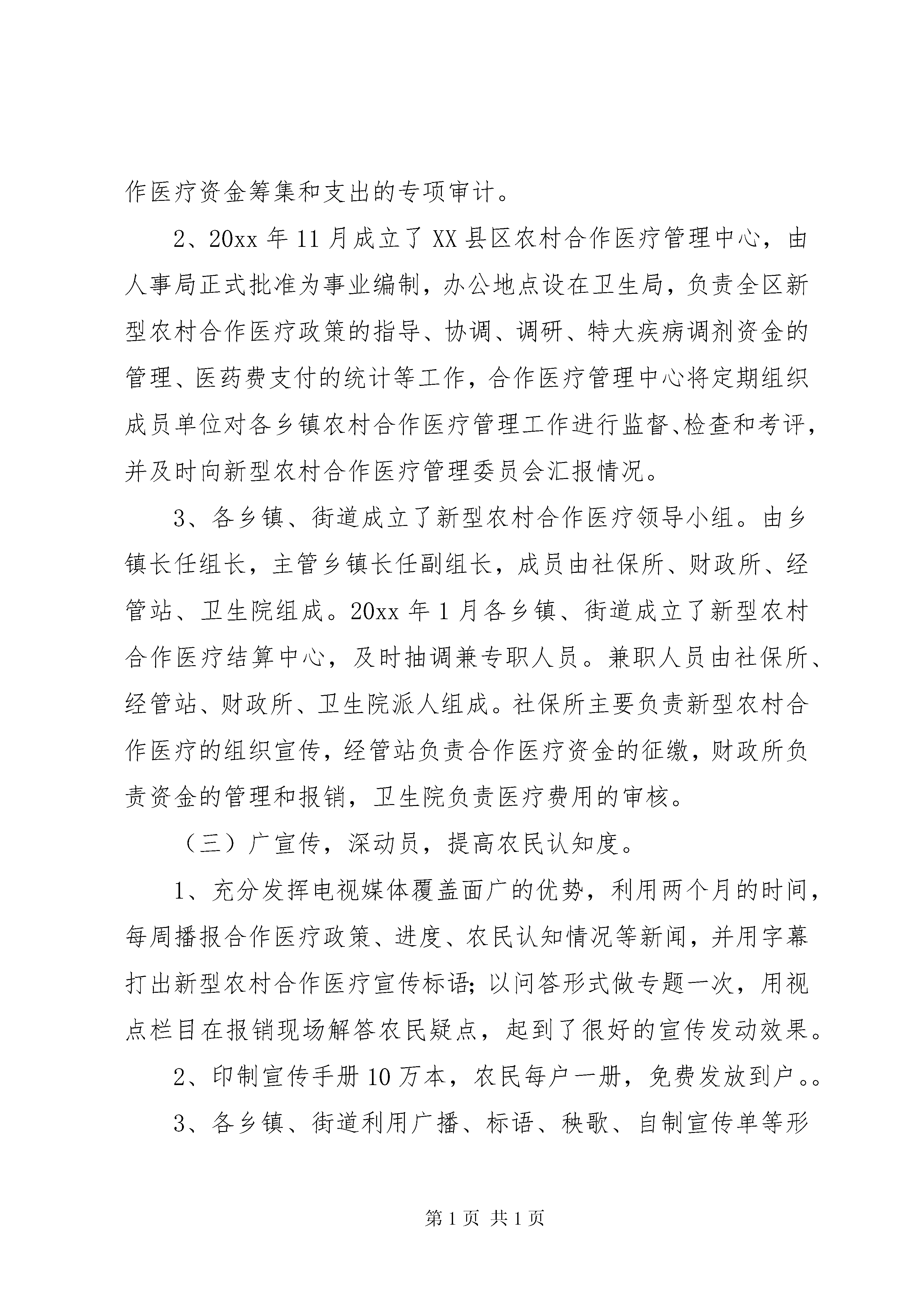 作医疗资金筹集和支出的专项审计。

2、20xx 年 11 月成立了 XX 县区农村合作医疗管理中心，由人事局正式批准为事业编制，办公地点设在卫生局，负责全区新型农村合作医疗政策的指导、协调、调研、特大疾病调剂资金的管理、医药费支付的统计等工作，合作医疗管理中心将定期组织成员单位对各乡镇农村合作医疗管理工作进行监督、检查和考评，并及时向新型农村合作医疗管理委员会汇报情况。

3、各乡镇、街道成立了新型农村合作医疗领导小组。由乡镇长任组长，主管乡镇长任副组长，成员由社保所、财政所、经管站、卫生院组成。20xx 年 1 月各乡镇、街道成立了新型农村合作医疗结算中心，及时抽调兼专职人员。兼职人员由社保所、经管站、财政所、卫生院派人组成。社保所主要负责新型农村合作医疗的组织宣传，经管站负责合作医疗资金的征缴，财政所负责资金的管理和报销，卫生院负责医疗费用的审核。

（三）广宣传，深动员，提高农民认知度。

1、充分发挥电视媒体覆盖面广的优势，利用两个月的时间，每周播报合作医疗政策、进度、农民认知情况等新闻，并用字幕打出新型农村合作医疗宣传标语；以问答形式做专题一次，用视点栏目在报销现场解答农民疑点，起到了很好的宣传发动效果。

2、印制宣传手册 10 万本，农民每户一册，免费发放到户。。

3、各乡镇、街道利用广播、标语、秧歌、自制宣传单等形

第 1 页 共 1 页